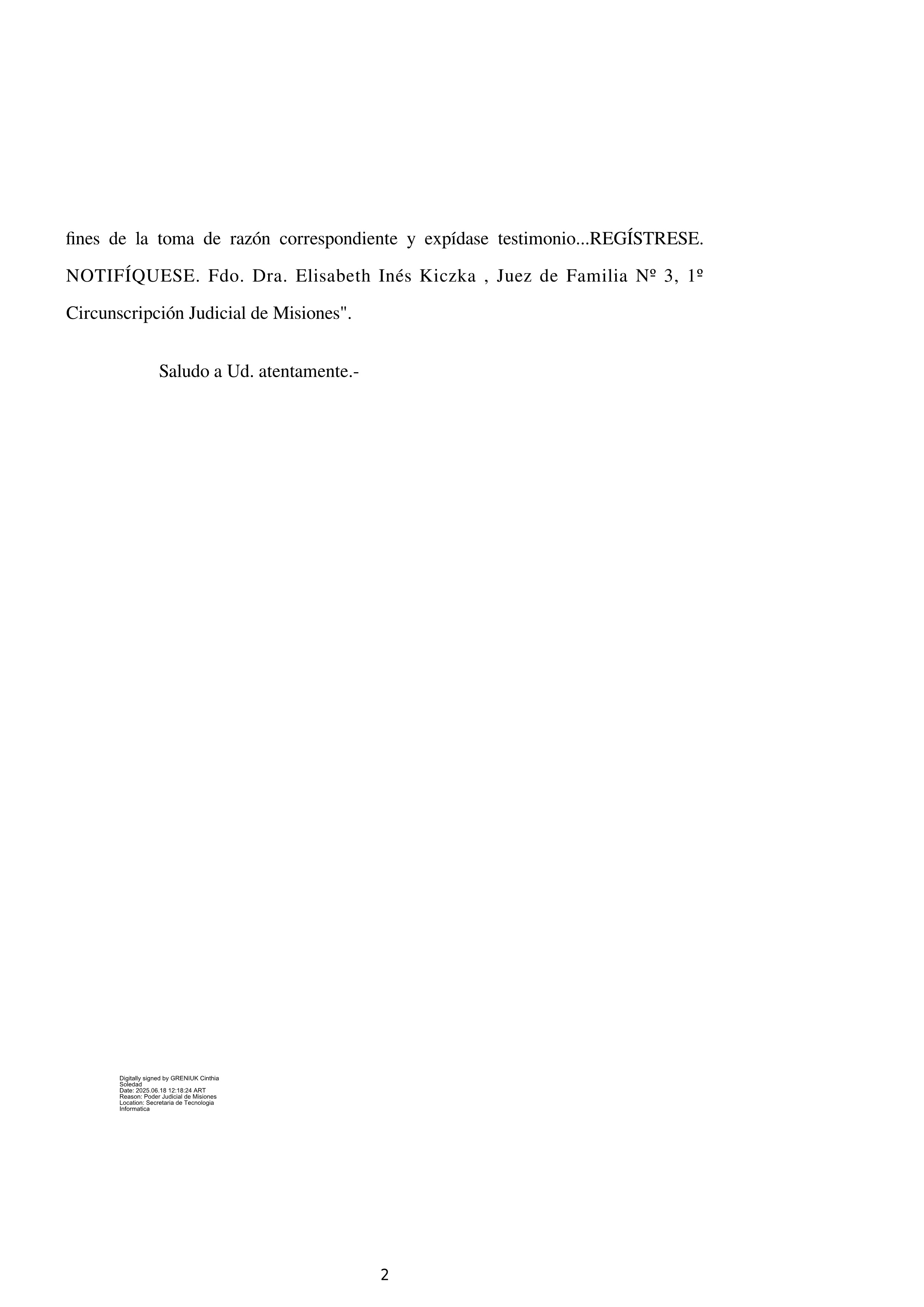 fines de la toma de razón correspondiente y expídase testimonio...REGÍSTRESE. NOTIFÍQUESE. Fdo. Dra. Elisabeth Inés Kiczka , Juez de Familia Nº 3, 1º Circunscripción Judicial de Misiones".

Saludo a Ud. atentamente.-

Digitally signed by GRENIUK Cinthia Soledad
Date: 2025.06.18 12:18:24 ART
Reason: Poder Judicial de Misiones
Location: Secretaria de Tecnologia Informatica

2